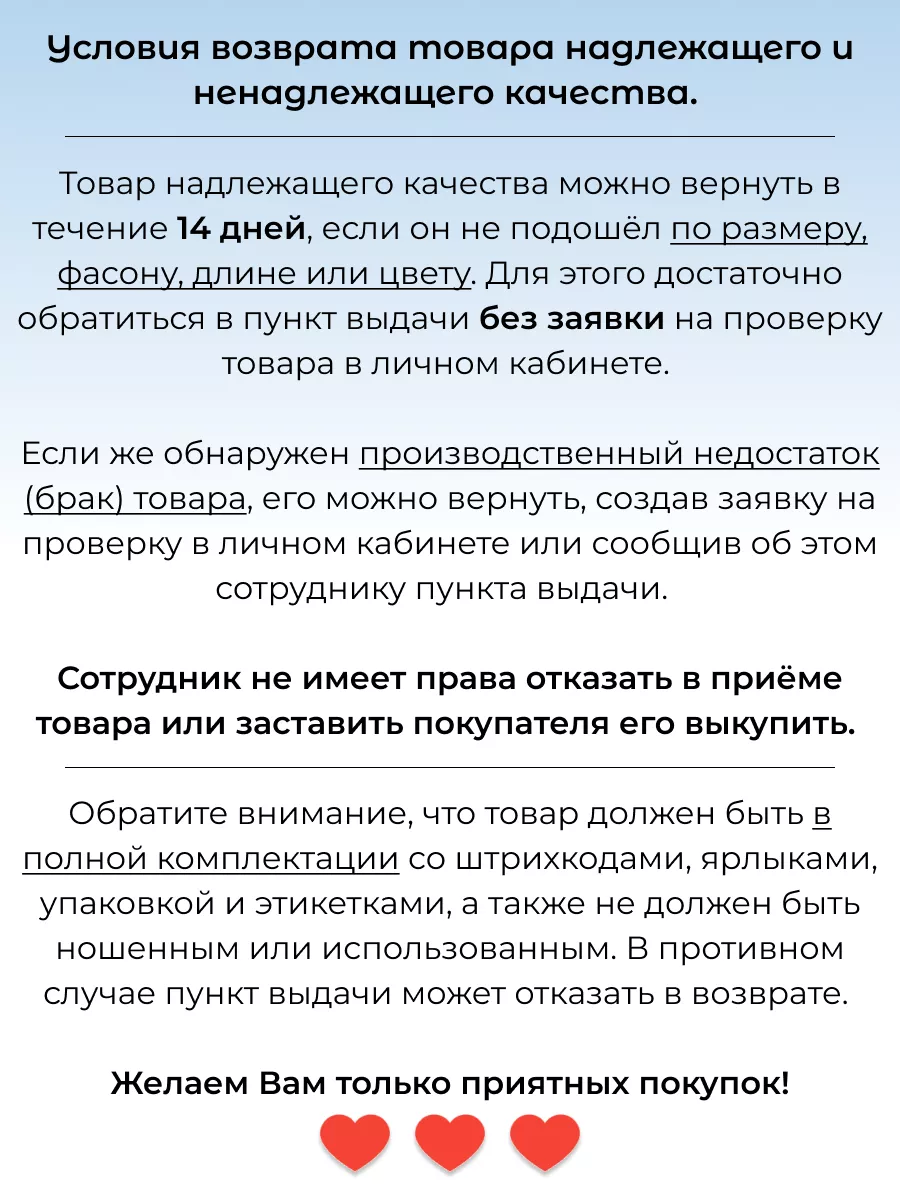 Условия возврата товара надлежащего и ненадлежащего качества.

Товар надлежащего качества можно вернуть в течение 14 дней, если он не подошёл по размеру, фасону, длине или цвету. Для этого достаточно обратиться в пункт выдачи без заявки на проверку товара в личном кабинете.

Если же обнаружен производственный недостаток (брак) товара, его можно вернуть, создав заявку на проверку в личном кабинете или сообщив об этом сотруднику пункта выдачи.

Сотрудник не имеет права отказать в приёме товара или заставить покупателя его выкупить.

Обратите внимание, что товар должен быть в полной комплектации со штрихкодами, ярлыками, упаковкой и этикетками, а также не должен быть ношенным или использованным. В противном случае пункт выдачи может отказать в возврате.

Желаем Вам только приятных покупок!